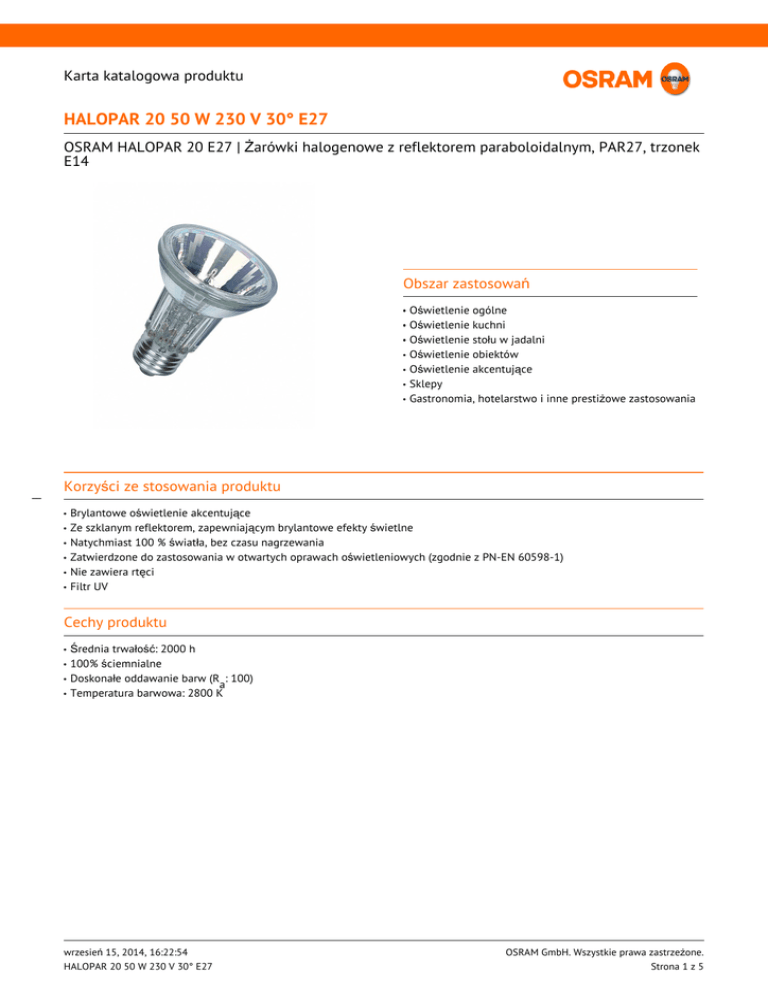 Karta katalogowa produktu

OSRAM

HALOPAR 20 50 W 230 V 30° E27

OSRAM HALOPAR 20 E27 | Żarówki halogenowe z reflektorem paraboloidalnym, PAR27, trzonek E14

Obszar zastosowań

• Oświetlenie ogólne
• Oświetlenie kuchni
• Oświetlenie stołu w jadalni
• Oświetlenie obiektów
• Oświetlenie akcentujące
• Sklepy
• Gastronomia, hotelarstwo i inne prestiżowe zastosowania

Korzyści ze stosowania produktu

• Brylantowe oświetlenie akcentujące
• Ze szklanym reflektorem, zapewniającym brylantowe efekty świetlne
• Natychmiast 100 % światła, bez czasu nagrzewania
• Zatwierdzone do zastosowania w otwartych oprawach oświetleniowych (zgodnie z PN-EN 60598-1)
• Nie zawiera rtęci
• Filtr UV

Cechy produktu

• Średnia trwałość: 2000 h
• 100% ściemnialne
• Doskonałe oddawanie barw ($R_a$: 100)
• Temperatura barwowa: 2800 K

wrzesień 15, 2014, 16:22:54
HALOPAR 20 50 W 230 V 30° E27

OSRAM GmbH. Wszystkie prawa zastrzeżone.
Strona 1 z 5